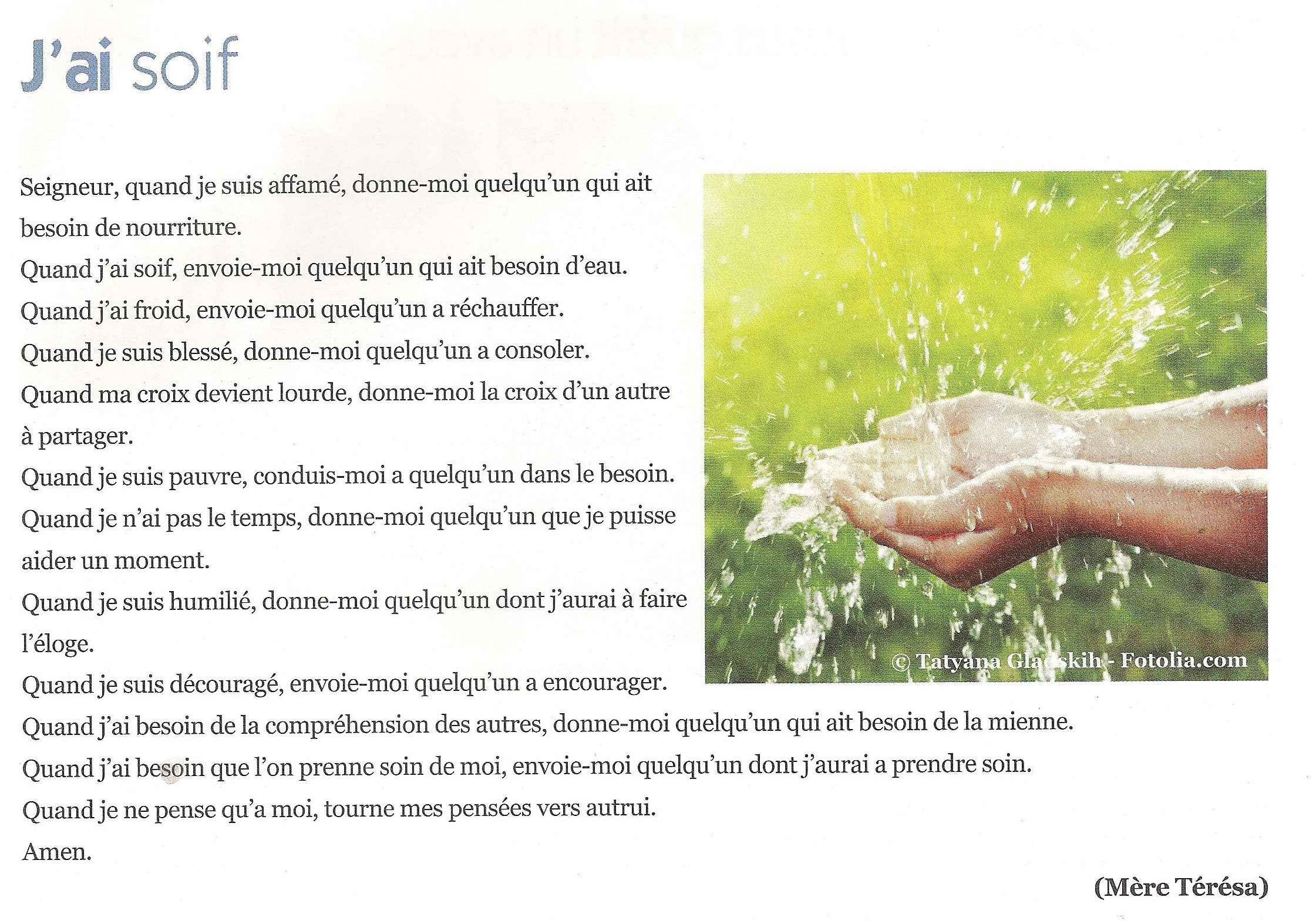 J'ai soif

Seigneur, quand je suis affamé, donne-moi quelqu'un qui ait besoin de nourriture.
Quand j'ai soif, envoie-moi quelqu'un qui ait besoin d'eau.
Quand j'ai froid, envoie-moi quelqu'un a réchauffer.
Quand je suis blessé, donne-moi quelqu'un a consoler.
Quand ma croix devient lourde, donne-moi la croix d'un autre à partager.
Quand je suis pauvre, conduis-moi a quelqu'un dans le besoin.
Quand je n'ai pas le temps, donne-moi quelqu'un que je puisse aider un moment.
Quand je suis humilié, donne-moi quelqu'un dont j'aurai à faire l'éloge.
Quand je suis découragé, envoie-moi quelqu'un a encourager.
Quand j'ai besoin de la compréhension des autres, donne-moi quelqu'un qui ait besoin de la mienne.
Quand j'ai besoin que l'on prenne soin de moi, envoie-moi quelqu'un dont j'aurai a prendre soin.
Quand je ne pense qu'a moi, tourne mes pensées vers autrui.
Amen.

© Tatyana Gladskih - Fotolia.com

(Mère Térésa)